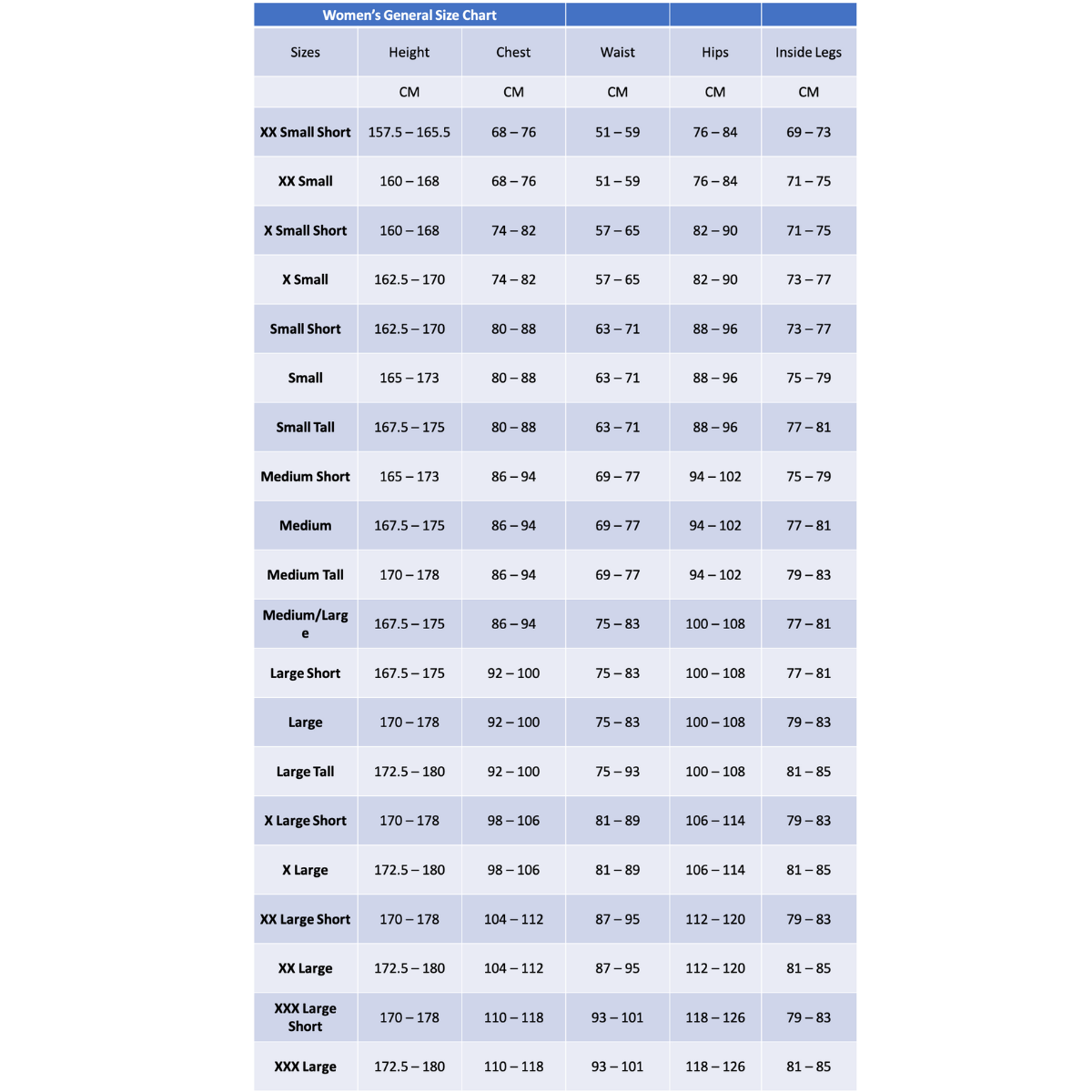 Women's General Size Chart

| Sizes | Height | Chest | Waist | Hips | Inside Legs |
|---|---|---|---|---|---|
| | CM | CM | CM | CM | CM |
| XX Small Short | 157.5 – 165.5 | 68 – 76 | 51 – 59 | 76 – 84 | 69 – 73 |
| XX Small | 160 – 168 | 68 – 76 | 51 – 59 | 76 – 84 | 71 – 75 |
| X Small Short | 160 – 168 | 74 – 82 | 57 – 65 | 82 – 90 | 71 – 75 |
| X Small | 162.5 – 170 | 74 – 82 | 57 – 65 | 82 – 90 | 73 – 77 |
| Small Short | 162.5 – 170 | 80 – 88 | 63 – 71 | 88 – 96 | 73 – 77 |
| Small | 165 – 173 | 80 – 88 | 63 – 71 | 88 – 96 | 75 – 79 |
| Small Tall | 167.5 – 175 | 80 – 88 | 63 – 71 | 88 – 96 | 77 – 81 |
| Medium Short | 165 – 173 | 86 – 94 | 69 – 77 | 94 – 102 | 75 – 79 |
| Medium | 167.5 – 175 | 86 – 94 | 69 – 77 | 94 – 102 | 77 – 81 |
| Medium Tall | 170 – 178 | 86 – 94 | 69 – 77 | 94 – 102 | 79 – 83 |
| Medium/Large | 167.5 – 175 | 86 – 94 | 75 – 83 | 100 – 108 | 77 – 81 |
| Large Short | 167.5 – 175 | 92 – 100 | 75 – 83 | 100 – 108 | 77 – 81 |
| Large | 170 – 178 | 92 – 100 | 75 – 83 | 100 – 108 | 79 – 83 |
| Large Tall | 172.5 – 180 | 92 – 100 | 75 – 93 | 100 – 108 | 81 – 85 |
| X Large Short | 170 – 178 | 98 – 106 | 81 – 89 | 106 – 114 | 79 – 83 |
| X Large | 172.5 – 180 | 98 – 106 | 81 – 89 | 106 – 114 | 81 – 85 |
| XX Large Short | 170 – 178 | 104 – 112 | 87 – 95 | 112 – 120 | 79 – 83 |
| XX Large | 172.5 – 180 | 104 – 112 | 87 – 95 | 112 – 120 | 81 – 85 |
| XXX Large Short | 170 – 178 | 110 – 118 | 93 – 101 | 118 – 126 | 79 – 83 |
| XXX Large | 172.5 – 180 | 110 – 118 | 93 – 101 | 118 – 126 | 81 – 85 |